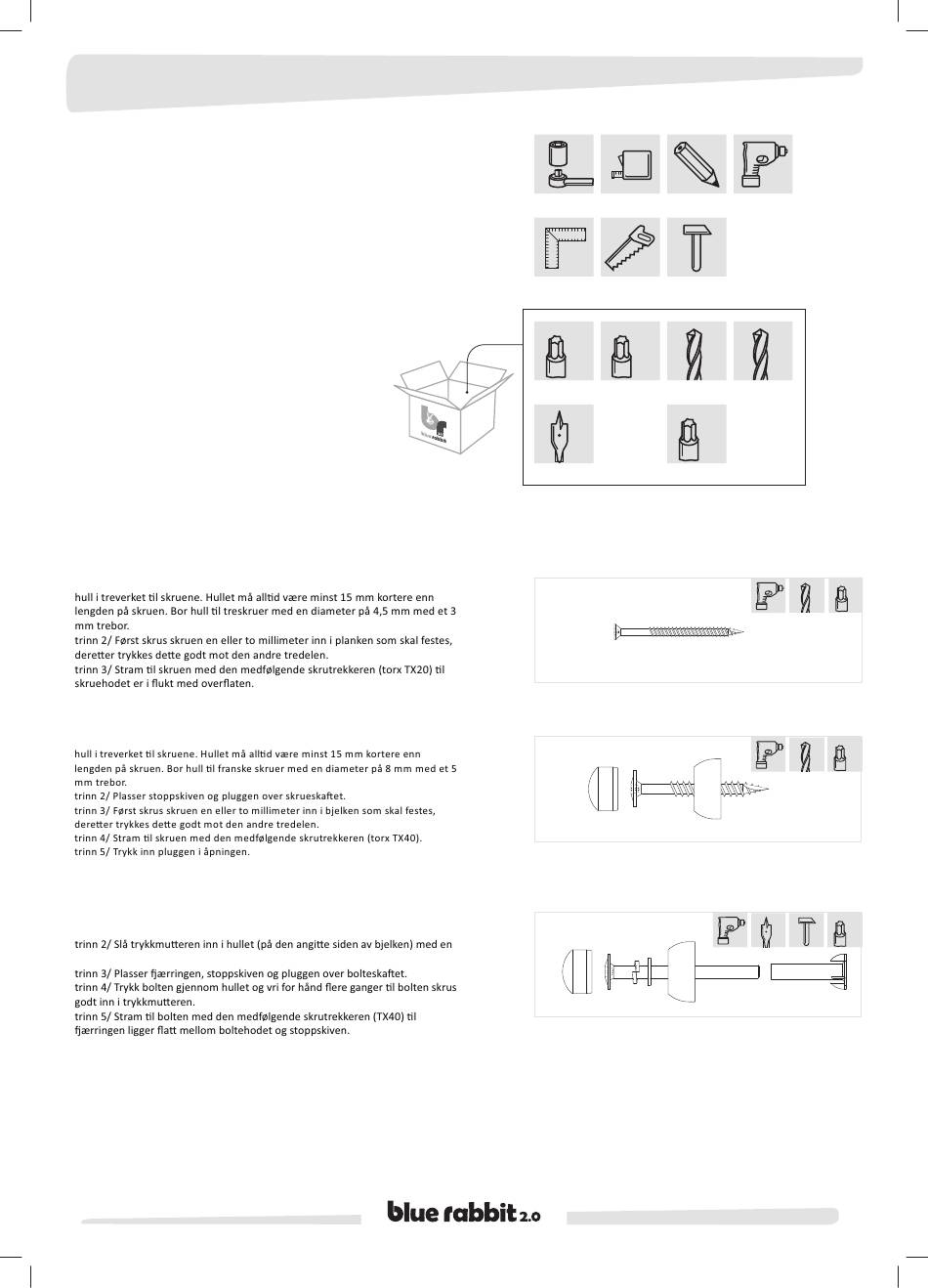 blue rabbit

hull i treverket til skruene. Hullet må alltid være minst 15 mm kortere enn lengden på skruen. Bor hull til treskruer med en diameter på 4,5 mm med et 3 mm trebor.
trinn 2/ Først skrus skruen en eller to millimeter inn i planken som skal festes, deretter trykkes dette godt mot den andre tredelen.
trinn 3/ Stram til skruen med den medfølgende skrutrekkeren (torx TX20) til skruehodet er i flukt med overflaten.

hull i treverket til skruene. Hullet må alltid være minst 15 mm kortere enn lengden på skruen. Bor hull til franske skruer med en diameter på 8 mm med et 5 mm trebor.
trinn 2/ Plasser stoppskiven og pluggen over skrueskaftet.
trinn 3/ Først skrus skruen en eller to millimeter inn i bjelken som skal festes, deretter trykkes dette godt mot den andre tredelen.
trinn 4/ Stram til skruen med den medfølgende skrutrekkeren (torx TX40).
trinn 5/ Trykk inn pluggen i åpningen.

trinn 2/ Slå trykkmutteren inn i hullet (på den angitte siden av bjelken) med en

trinn 3/ Plasser fjærringen, stoppskiven og pluggen over bolteskaftet.
trinn 4/ Trykk bolten gjennom hullet og vri for hånd flere ganger til bolten skrus godt inn i trykkmutteren.
trinn 5/ Stram til bolten med den medfølgende skrutrekkeren (TX40) til fjærringen ligger flatt mellom boltehodet og stoppskiven.

blue rabbit 2.0